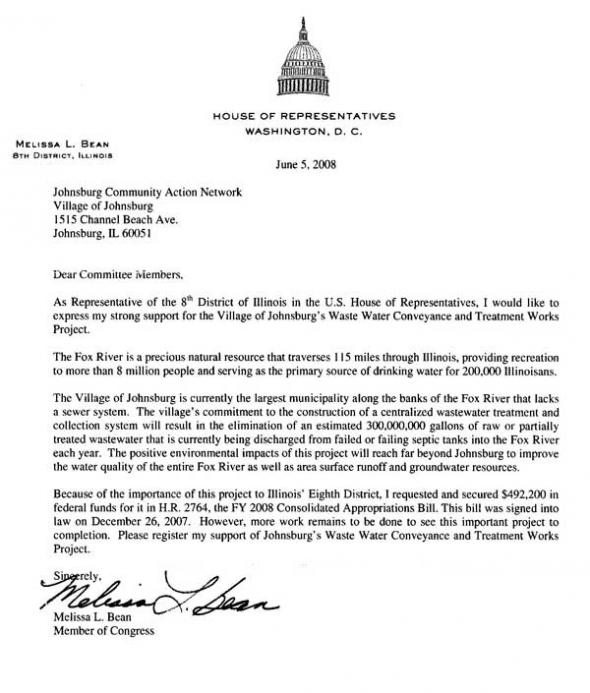 HOUSE OF REPRESENTATIVES
WASHINGTON, D. C.

MELISSA L. BEAN
8TH DISTRICT, ILLINOIS

June 5, 2008

Johnsburg Community Action Network
Village of Johnsburg
1515 Channel Beach Ave.
Johnsburg, IL 60051

Dear Committee Members,

As Representative of the $8^{th}$ District of Illinois in the U.S. House of Representatives, I would like to express my strong support for the Village of Johnsburg's Waste Water Conveyance and Treatment Works Project.

The Fox River is a precious natural resource that traverses 115 miles through Illinois, providing recreation to more than 8 million people and serving as the primary source of drinking water for 200,000 Illinoisans.

The Village of Johnsburg is currently the largest municipality along the banks of the Fox River that lacks a sewer system. The village's commitment to the construction of a centralized wastewater treatment and collection system will result in the elimination of an estimated 300,000,000 gallons of raw or partially treated wastewater that is currently being discharged from failed or failing septic tanks into the Fox River each year. The positive environmental impacts of this project will reach far beyond Johnsburg to improve the water quality of the entire Fox River as well as area surface runoff and groundwater resources.

Because of the importance of this project to Illinois' Eighth District, I requested and secured $492,200 in federal funds for it in H.R. 2764, the FY 2008 Consolidated Appropriations Bill. This bill was signed into law on December 26, 2007. However, more work remains to be done to see this important project to completion. Please register my support of Johnsburg's Waste Water Conveyance and Treatment Works Project.

Sincerely,

Melissa L. Bean

Melissa L. Bean
Member of Congress